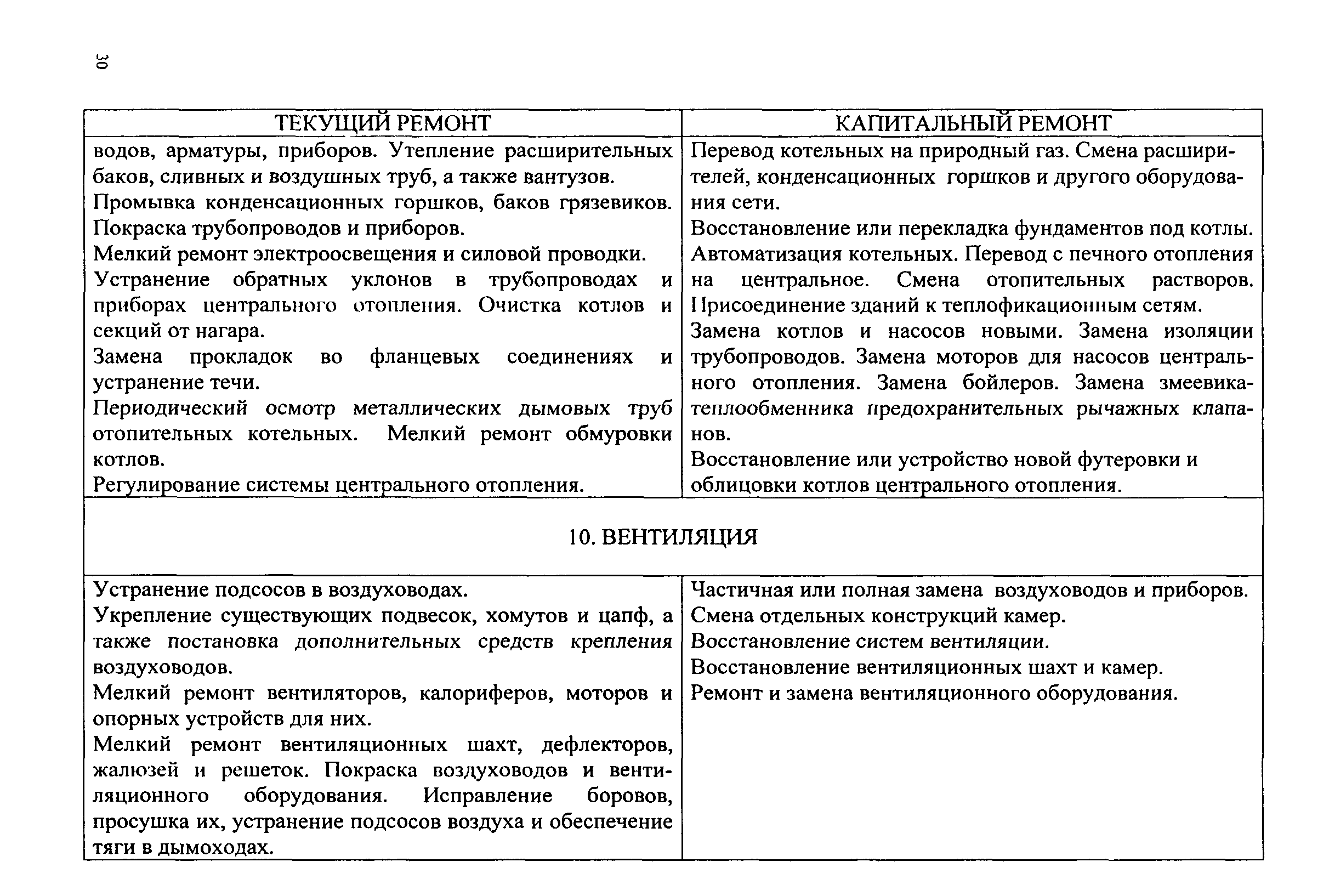 30

| ТЕКУЩИЙ РЕМОНТ | КАПИТАЛЬНЫЙ РЕМОНТ |
|---|---|
| водов, арматуры, приборов. Утепление расширительных баков, сливных и воздушных труб, а также вантузов. Промывка конденсационных горшков, баков грязевиков. Покраска трубопроводов и приборов. Мелкий ремонт электроосвещения и силовой проводки. Устранение обратных уклонов в трубопроводах и приборах центрального отопления. Очистка котлов и секций от нагара. Замена прокладок во фланцевых соединениях и устранение течи. Периодический осмотр металлических дымовых труб отопительных котельных. Мелкий ремонт обмуровки котлов. Регулирование системы центрального отопления. | Перевод котельных на природный газ. Смена расширителей, конденсационных горшков и другого оборудования сети. Восстановление или перекладка фундаментов под котлы. Автоматизация котельных. Перевод с печного отопления на центральное. Смена отопительных растворов. Присоединение зданий к теплофикационным сетям. Замена котлов и насосов новыми. Замена изоляции трубопроводов. Замена моторов для насосов центрального отопления. Замена бойлеров. Замена змеевика-теплообменника предохранительных рычажных клапанов. Восстановление или устройство новой футеровки и облицовки котлов центрального отопления. |
| 10. ВЕНТИЛЯЦИЯ | |
| Устранение подсосов в воздуховодах. Укрепление существующих подвесок, хомутов и цапф, а также постановка дополнительных средств крепления воздуховодов. Мелкий ремонт вентиляторов, калориферов, моторов и опорных устройств для них. Мелкий ремонт вентиляционных шахт, дефлекторов, жалюзей и решеток. Покраска воздуховодов и вентиляционного оборудования. Исправление боровов, просушка их, устранение подсосов воздуха и обеспечение тяги в дымоходах. | Частичная или полная замена воздуховодов и приборов. Смена отдельных конструкций камер. Восстановление систем вентиляции. Восстановление вентиляционных шахт и камер. Ремонт и замена вентиляционного оборудования. |